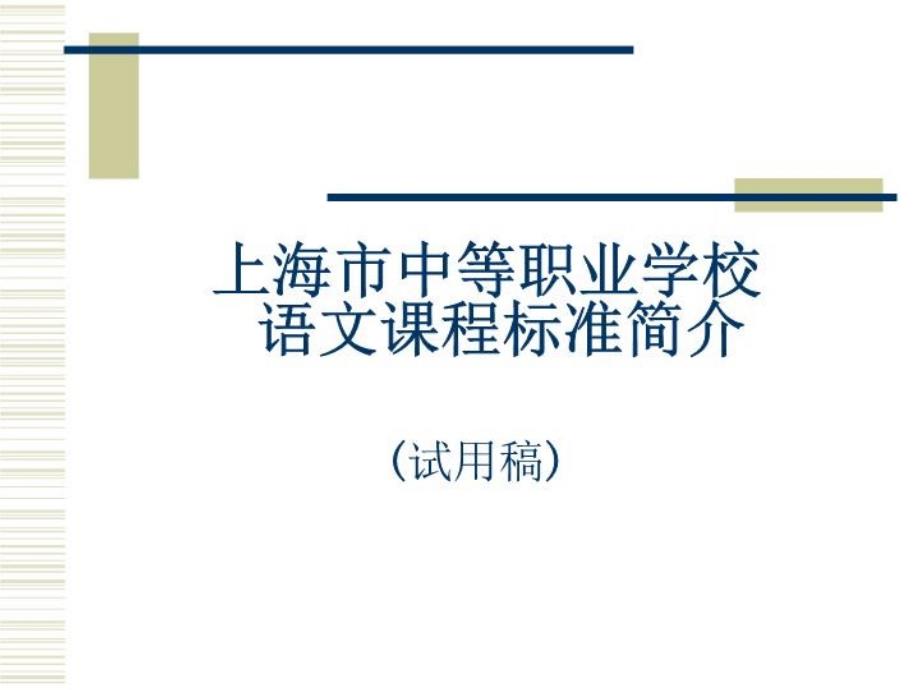 上海市中等职业学校
语文课程标准简介

（试用稿）